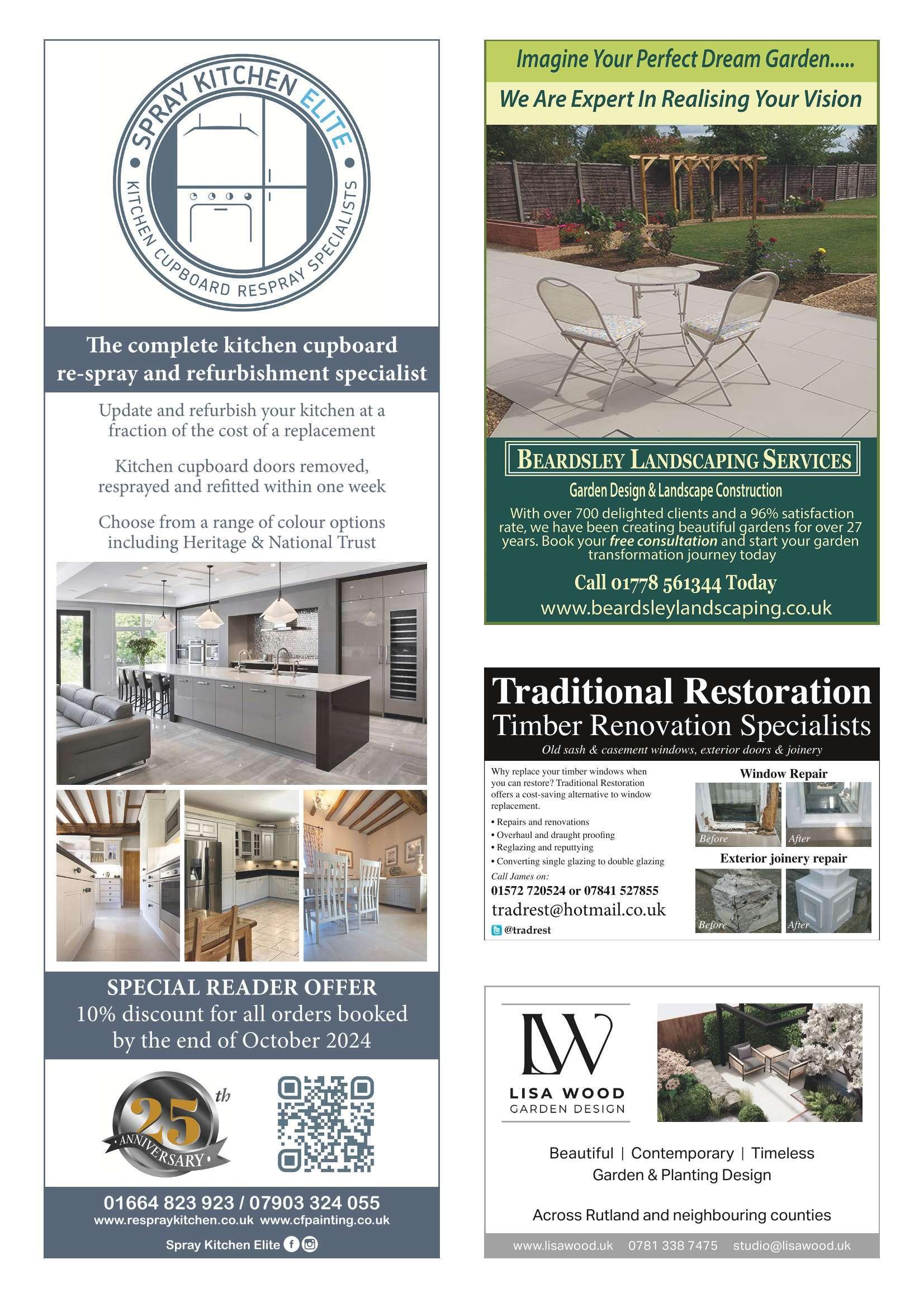 SPRAY KITCHEN ELITE
KITCHEN CUPBOARD RESPRAY SPECIALISTS

The complete kitchen cupboard re-spray and refurbishment specialist

Update and refurbish your kitchen at a fraction of the cost of a replacement

Kitchen cupboard doors removed, resprayed and refitted within one week

Choose from a range of colour options including Heritage & National Trust

SPECIAL READER OFFER
10% discount for all orders booked by the end of October 2024

25th ANNIVERSARY

01664 823 923 / 07903 324 055
www.respraykitchen.co.uk www.cfpainting.co.uk
Spray Kitchen Elite

Imagine Your Perfect Dream Garden.....
We Are Expert In Realising Your Vision

BEARDSLEY LANDSCAPING SERVICES
Garden Design & Landscape Construction
With over 700 delighted clients and a 96% satisfaction rate, we have been creating beautiful gardens for over 27 years. Book your free consultation and start your garden transformation journey today
Call 01778 561344 Today
www.beardsleylandscaping.co.uk

Traditional Restoration
Timber Renovation Specialists
Old sash & casement windows, exterior doors & joinery

Why replace your timber windows when you can restore? Traditional Restoration offers a cost-saving alternative to window replacement.
• Repairs and renovations
• Overhaul and draught proofing
• Reglazing and reputtying
• Converting single glazing to double glazing
Call James on:
01572 720524 or 07841 527855
tradrest@hotmail.co.uk
@tradrest

Window Repair
Before
After
Exterior joinery repair
Before
After

LW
LISA WOOD
GARDEN DESIGN

Beautiful | Contemporary | Timeless
Garden & Planting Design

Across Rutland and neighbouring counties

www.lisawood.uk 0781 338 7475 studio@lisawood.uk